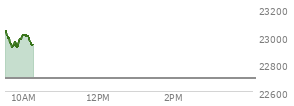 23200
23000
22800
22600
10AM
12PM
2PM